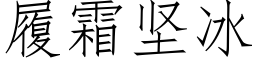 履霜坚冰